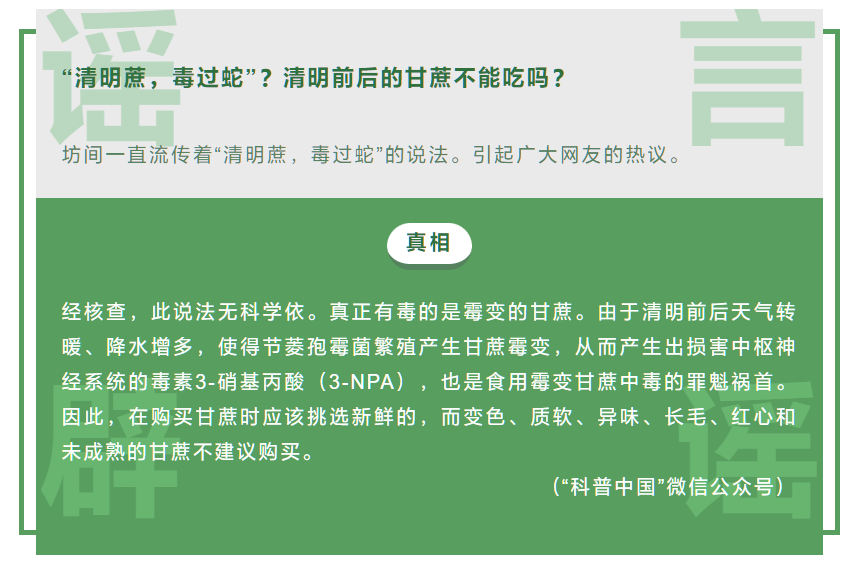 谣 言

“清明蔗，毒过蛇”？清明前后的甘蔗不能吃吗？

坊间一直流传着“清明蔗，毒过蛇”的说法。引起广大网友的热议。

真相

经核查，此说法无科学依。真正有毒的是霉变的甘蔗。由于清明前后天气转暖、降水增多，使得节菱孢霉菌繁殖产生甘蔗霉变，从而产生出损害中枢神经系统的毒素3-硝基丙酸（3-NPA），也是食用霉变甘蔗中毒的罪魁祸首。因此，在购买甘蔗时应该挑选新鲜的，而变色、质软、异味、长毛、红心和未成熟的甘蔗不建议购买。

（“科普中国”微信公众号）

辟 谣